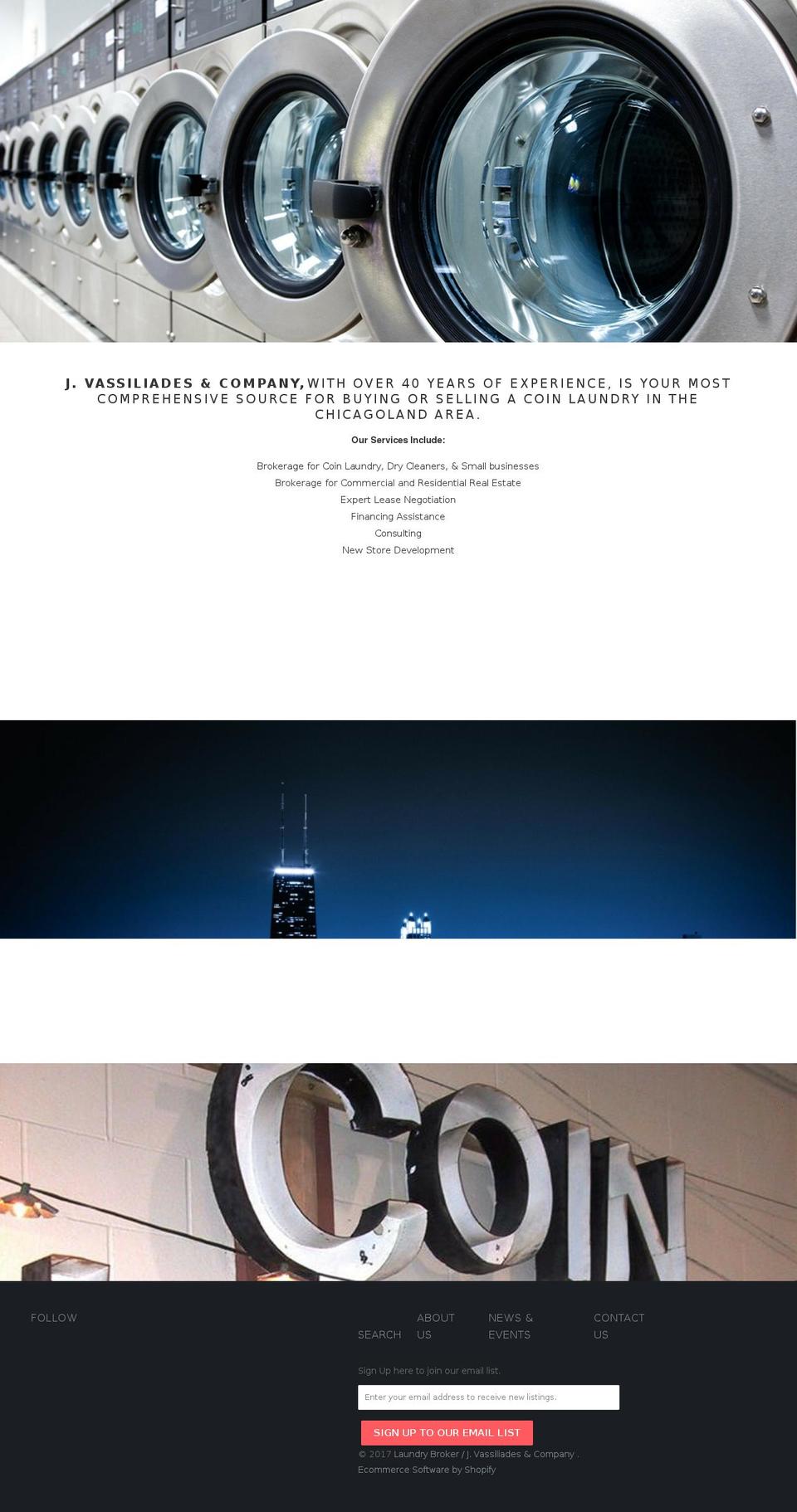 J. VASSILIADES & COMPANY, WITH OVER 40 YEARS OF EXPERIENCE, IS YOUR MOST COMPREHENSIVE SOURCE FOR BUYING OR SELLING A COIN LAUNDRY IN THE CHICAGOLAND AREA.

Our Services Include:

Brokerage for Coin Laundry, Dry Cleaners, & Small businesses
Brokerage for Commercial and Residential Real Estate
Expert Lease Negotiation
Financing Assistance
Consulting
New Store Development

COIN

FOLLOW

SEARCH
ABOUT US
NEWS & EVENTS
CONTACT US

Sign Up here to join our email list.

Enter your email address to receive new listings.

SIGN UP TO OUR EMAIL LIST

© 2017 Laundry Broker / J. Vassiliades & Company .
Ecommerce Software by Shopify